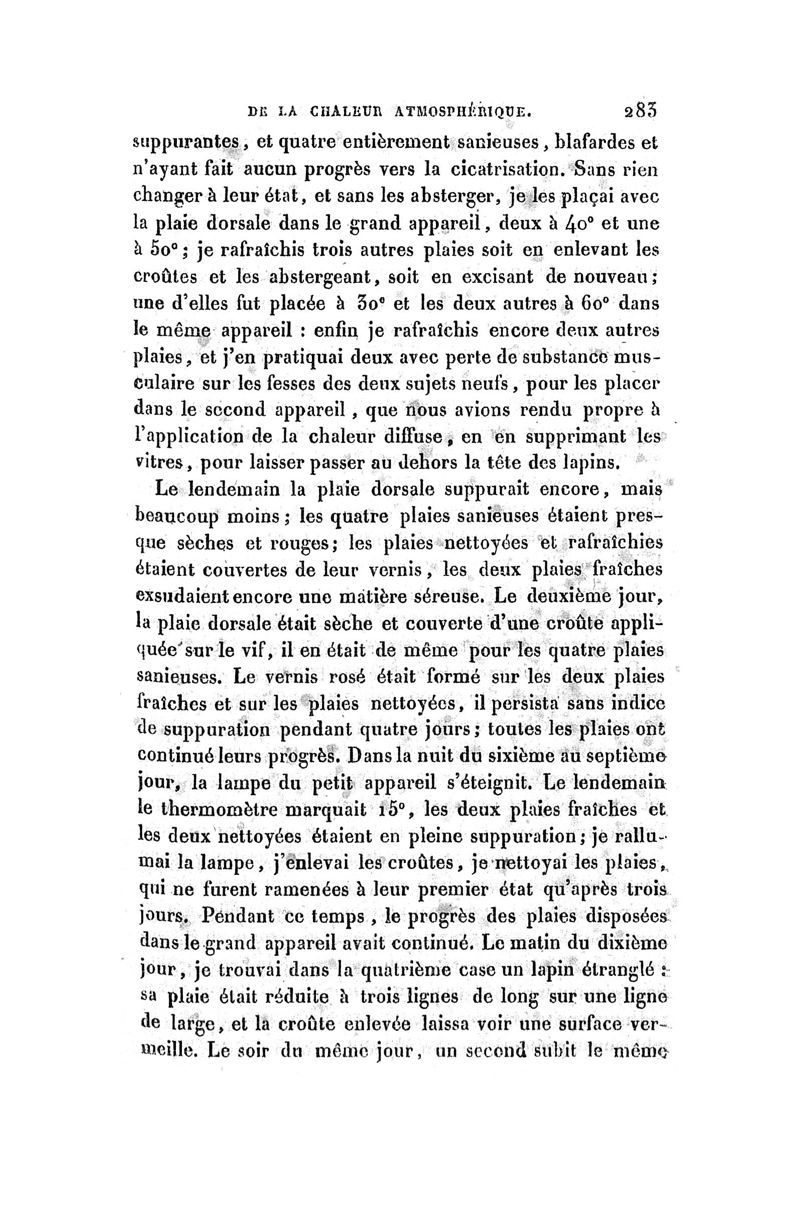 DE LA CHALEUR ATMOSPHÉRIQUE. 283

suppurantes, et quatre entièrement sanieuses, blafardes et n'ayant fait aucun progrès vers la cicatrisation. Sans rien changer à leur état, et sans les absterger, je les plaçai avec la plaie dorsale dans le grand appareil, deux à 40° et une à 50°; je rafraîchis trois autres plaies soit en enlevant les croûtes et les abstergeant, soit en excisant de nouveau; une d'elles fut placée à 30° et les deux autres à 60° dans le même appareil : enfin je rafraîchis encore deux autres plaies, et j'en pratiquai deux avec perte de substance musculaire sur les fesses des deux sujets neufs, pour les placer dans le second appareil, que nous avions rendu propre à l'application de la chaleur diffuse, en en supprimant les vitres, pour laisser passer au dehors la tête des lapins.

Le lendemain la plaie dorsale suppurait encore, mais beaucoup moins; les quatre plaies sanieuses étaient presque sèches et rouges; les plaies nettoyées et rafraîchies étaient couvertes de leur vernis, les deux plaies fraîches exsudaient encore une matière séreuse. Le deuxième jour, la plaie dorsale était sèche et couverte d'une croûte appliquée sur le vif, il en était de même pour les quatre plaies sanieuses. Le vernis rosé était formé sur les deux plaies fraîches et sur les plaies nettoyées, il persista sans indice de suppuration pendant quatre jours; toutes les plaies ont continué leurs progrès. Dans la nuit du sixième au septième jour, la lampe du petit appareil s'éteignit. Le lendemain le thermomètre marquait 15°, les deux plaies fraîches et les deux nettoyées étaient en pleine suppuration; je rallumai la lampe, j'enlevai les croûtes, je nettoyai les plaies, qui ne furent ramenées à leur premier état qu'après trois jours. Pendant ce temps, le progrès des plaies disposées dans le grand appareil avait continué. Le matin du dixième jour, je trouvai dans la quatrième case un lapin étranglé : sa plaie était réduite à trois lignes de long sur une ligne de large, et la croûte enlevée laissa voir une surface vermeille. Le soir du même jour, un second subit le même